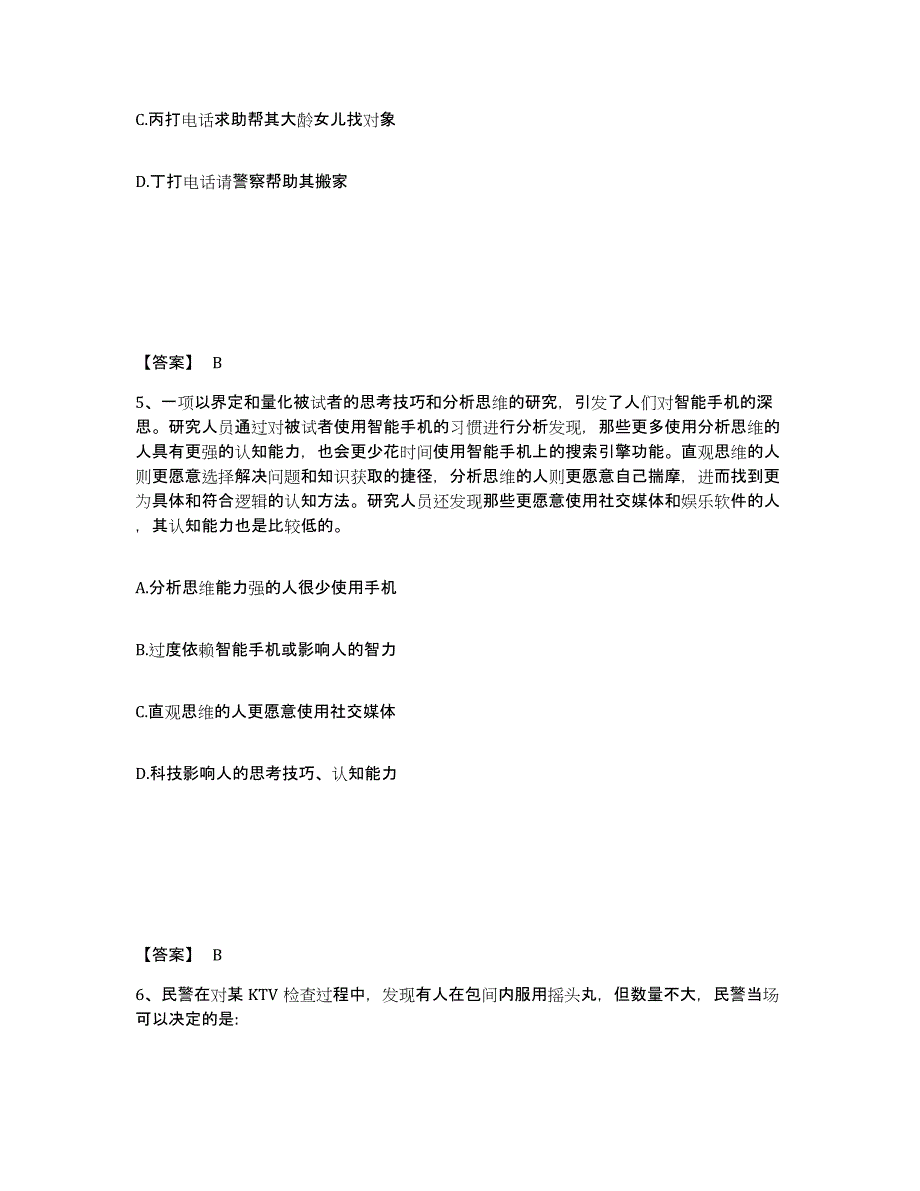 C.丙打电话求助帮其大龄女儿找对象

D.丁打电话请警察帮助其搬家

【答案】 B

5、一项以界定和量化被试者的思考技巧和分析思维的研究，引发了人们对智能手机的深思。研究人员通过对被试者使用智能手机的习惯进行分析发现，那些更多使用分析思维的人具有更强的认知能力，也会更少花时间使用智能手机上的搜索引擎功能。直观思维的人则更愿意选择解决问题和知识获取的捷径，分析思维的人则更愿意自己揣摩，进而找到更为具体和符合逻辑的认知方法。研究人员还发现那些更愿意使用社交媒体和娱乐软件的人，其认知能力也是比较低的。

A.分析思维能力强的人很少使用手机

B.过度依赖智能手机或影响人的智力

C.直观思维的人更愿意使用社交媒体

D.科技影响人的思考技巧、认知能力

【答案】 B

6、民警在对某 KTV 检查过程中，发现有人在包间内服用摇头丸，但数量不大，民警当场可以决定的是: